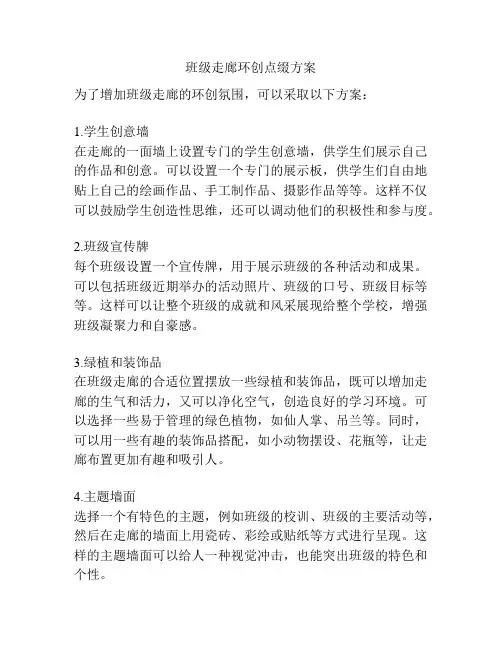 班级走廊环创点缀方案

为了增加班级走廊的环创氛围，可以采取以下方案：

1.学生创意墙
在走廊的一面墙上设置专门的学生创意墙，供学生们展示自己的作品和创意。可以设置一个专门的展示板，供学生们自由地贴上自己的绘画作品、手工制作品、摄影作品等等。这样不仅可以鼓励学生创造性思维，还可以调动他们的积极性和参与度。

2.班级宣传牌
每个班级设置一个宣传牌，用于展示班级的各种活动和成果。可以包括班级近期举办的活动照片、班级的口号、班级目标等等。这样可以让整个班级的成就和风采展现给整个学校，增强班级凝聚力和自豪感。

3.绿植和装饰品
在班级走廊的合适位置摆放一些绿植和装饰品，既可以增加走廊的生气和活力，又可以净化空气，创造良好的学习环境。可以选择一些易于管理的绿色植物，如仙人掌、吊兰等。同时，可以用一些有趣的装饰品搭配，如小动物摆设、花瓶等，让走廊布置更加有趣和吸引人。

4.主题墙面
选择一个有特色的主题，例如班级的校训、班级的主要活动等，然后在走廊的墙面上用瓷砖、彩绘或贴纸等方式进行呈现。这样的主题墙面可以给人一种视觉冲击，也能突出班级的特色和个性。